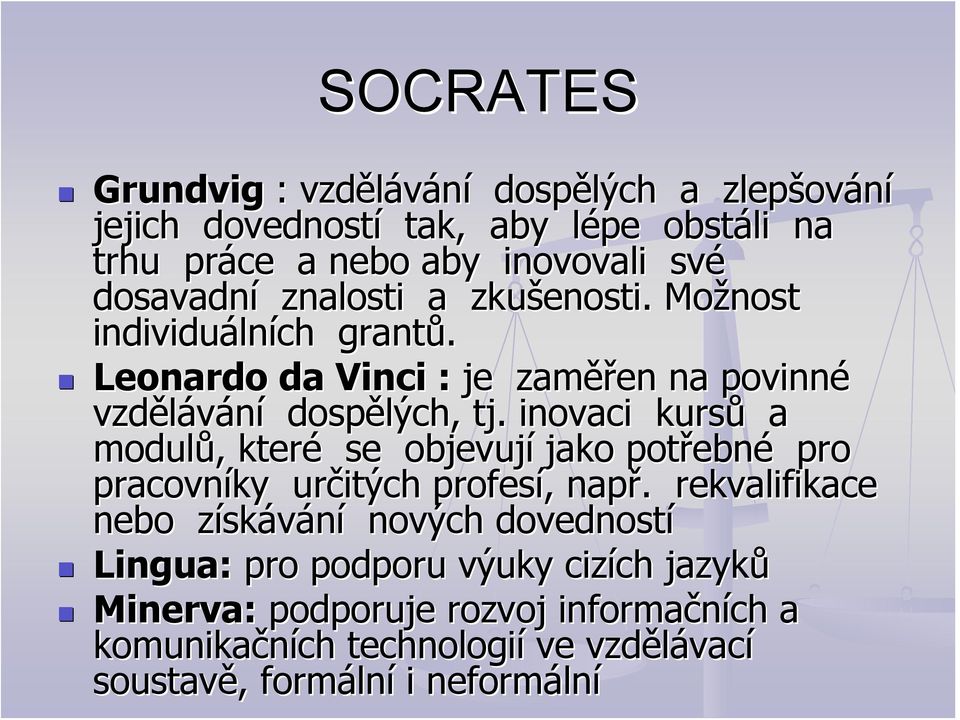 SOCRATES

Grundvig : vzdělávání dospělých a zlepšování jejich dovedností tak, aby lépe obstáli na trhu práce a nebo aby inovovali své dosavadní znalosti a zkušenosti. Možnost individuálních grantů.

Leonardo da Vinci : je zaměřen na povinné vzdělávání dospělých, tj. inovaci kursů a modulů, které se objevují jako potřebné pro pracovníky určitých profesí, např. rekvalifikace nebo získávání nových dovedností

Lingua: pro podporu výuky cizích jazyků

Minerva: podporuje rozvoj informačních a komunikačních technologií ve vzdělávací soustavě, formální i neformální